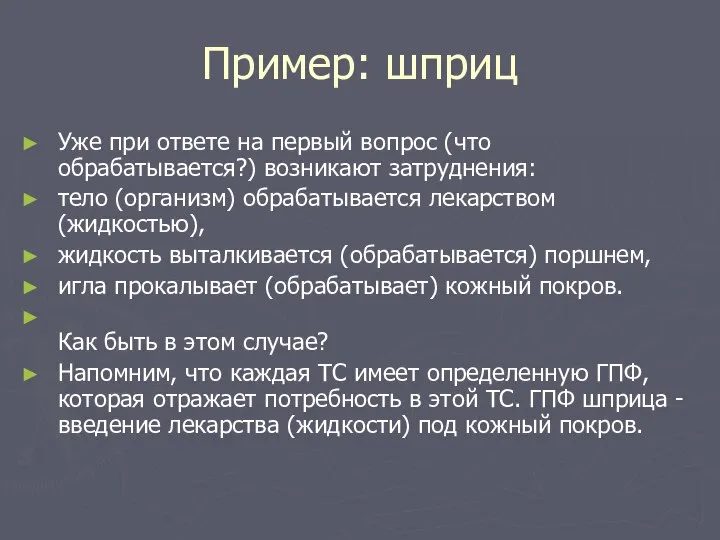 Пример: шприц

► Уже при ответе на первый вопрос (что обрабатывается?) возникают затруднения:
► тело (организм) обрабатывается лекарством (жидкостью),
► жидкость выталкивается (обрабатывается) поршнем,
► игла прокалывает (обрабатывает) кожный покров.
►
Как быть в этом случае?
► Напомним, что каждая ТС имеет определенную ГПФ, которая отражает потребность в этой ТС. ГПФ шприца - введение лекарства (жидкости) под кожный покров.